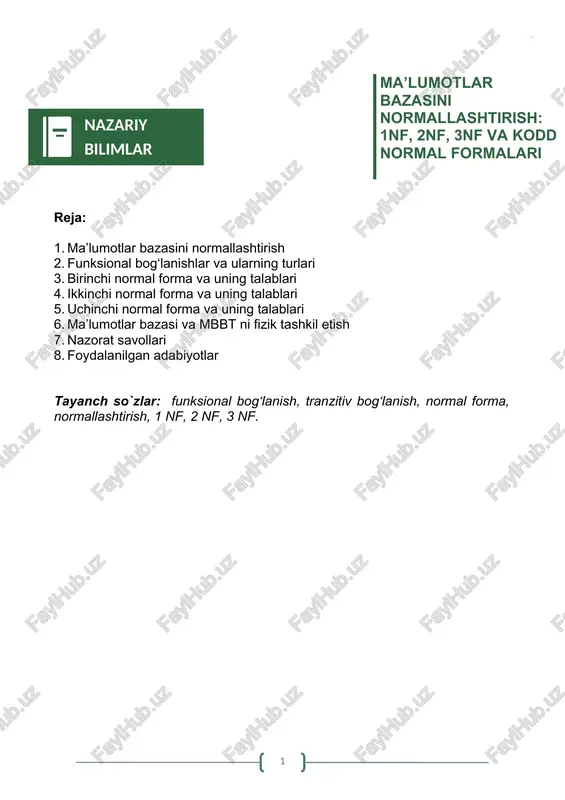 NAZARIY BILIMLAR

MA'LUMOTLAR BAZASINI NORMALLASHTIRISH: 1NF, 2NF, 3NF VA KODD NORMAL FORMALARI

Reja:

1. Ma'lumotlar bazasini normallashtirish
2. Funksional bog'lanishlar va ularning turlari
3. Birinchi normal forma va uning talablari
4. Ikkinchi normal forma va uning talablari
5. Uchinchi normal forma va uning talablari
6. Ma'lumotlar bazasi va MBBT ni fizik tashkil etish
7. Nazorat savollari
8. Foydalanilgan adabiyotlar

Tayanch so`zlar: funksional bog'lanish, tranzitiv bog'lanish, normal forma, normallashtirish, 1 NF, 2 NF, 3 NF.

FaylHub.uz

1